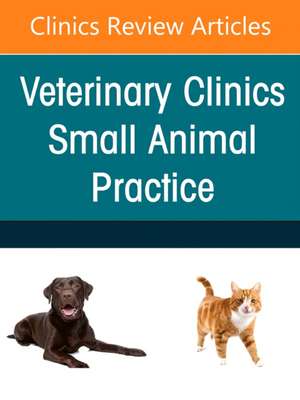 Clinics Review Articles

Veterinary Clinics
Small Animal
Practice